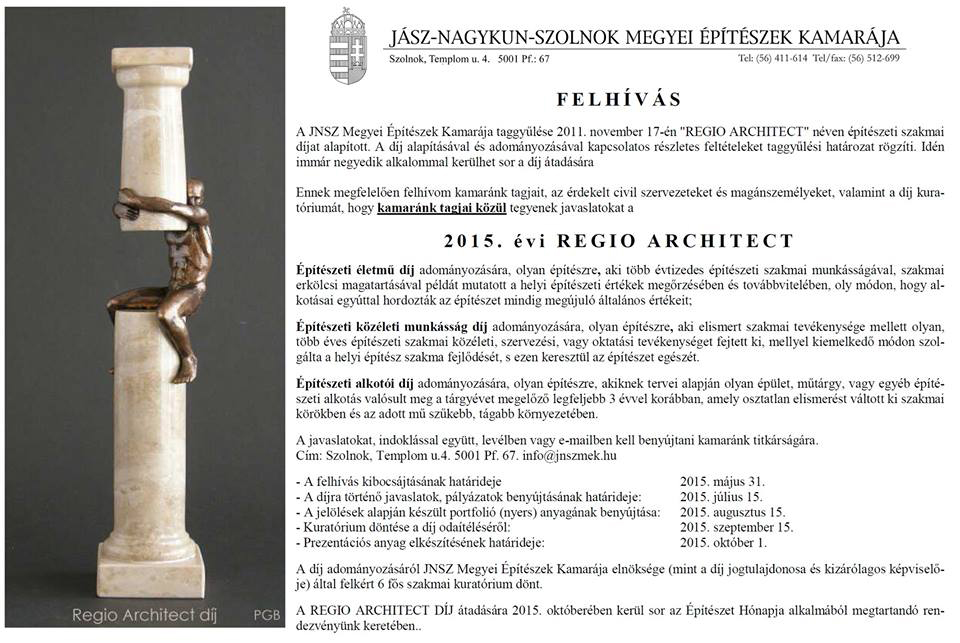 Regio Architect díj PGB

JÁSZ-NAGYKUN-SZOLNOK MEGYEI ÉPÍTÉSZEK KAMARÁJA
Szolnok, Templom u. 4. 5001 Pf.: 67 Tel: (56) 411-614 Tel/fax: (56) 512-699

FELHÍVÁS

A JNSZ Megyei Építészek Kamarája taggyűlése 2011. november 17-én "REGIO ARCHITECT" néven építészeti szakmai díjat alapított. A díj alapításával és adományozásával kapcsolatos részletes feltételeket taggyűlési határozat rögzíti. Idén immár negyedik alkalommal kerülhet sor a díj átadására

Ennek megfelelően felhívom kamaránk tagjait, az érdekelt civil szervezeteket és magánszemélyeket, valamint a díj kuratóriumát, hogy kamaránk tagjai közül tegyenek javaslatokat a

2015. évi REGIO ARCHITECT

Építészeti életmű díj adományozására, olyan építészre, aki több évtizedes építészeti szakmai munkásságával, szakmai erkölcsi magatartásával példát mutatott a helyi építészeti értékek megőrzésében és továbbvitelében, oly módon, hogy alkotásai egyúttal hordozták az építészet mindig megújuló általános értékeit;

Építészeti közéleti munkásság díj adományozására, olyan építészre, aki elismert szakmai tevékenysége mellett olyan, több éves építészeti szakmai közéleti, szervezési, vagy oktatási tevékenységet fejtett ki, mellyel kiemelkedő módon szolgálta a helyi építész szakma fejlődését, s ezen keresztül az építészet egészét.

Építészeti alkotói díj adományozására, olyan építészre, akiknek tervei alapján olyan épület, műtárgy, vagy egyéb építészeti alkotás valósult meg a tárgyévet megelőző legfeljebb 3 évvel korábban, amely osztatlan elismerést váltott ki szakmai körökben és az adott mű szűkebb, tágabb környezetében.

A javaslatokat, indoklással együtt, levélben vagy e-mailben kell benyújtani kamaránk titkárságára.
Cím: Szolnok, Templom u.4. 5001 Pf. 67. info@jnszmek.hu

- A felhívás kibocsájtásának határideje 2015. május 31.
- A díjra történő javaslatok, pályázatok benyújtásának határideje: 2015. július 15.
- A jelölések alapján készült portfolió (nyers) anyagának benyújtása: 2015. augusztus 15.
- Kuratórium döntése a díj odaítéléséről: 2015. szeptember 15.
- Prezentációs anyag elkészítésének határideje: 2015. október 1.

A díj adományozásáról JNSZ Megyei Építészek Kamarája elnöksége (mint a díj jogtulajdonosa és kizárólagos képviselője) által felkért 6 fős szakmai kuratórium dönt.

A REGIO ARCHITECT DÍJ átadására 2015. októberében kerül sor az Építészet Hónapja alkalmából megtartandó rendezvényünk keretében..